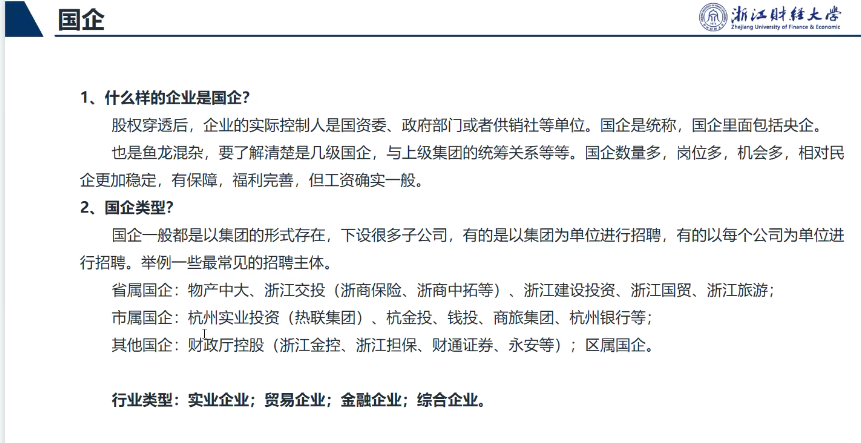 国企

浙江财经大学
Zhejiang University of Finance & Economic

1、什么样的企业是国企?

股权穿透后，企业的实际控制人是国资委、政府部门或者供销社等单位。国企是统称，国企里面包括央企。

也是鱼龙混杂，要了解清楚是几级国企，与上级集团的统筹关系等等。国企数量多，岗位多，机会多，相对民企更加稳定，有保障，福利完善，但工资确实一般。

2、国企类型?

国企一般都是以集团的形式存在，下设很多子公司，有的是以集团为单位进行招聘，有的以每个公司为单位进行招聘。举例一些最常见的招聘主体。

省属国企：物产中大、浙江交投（浙商保险、浙商中拓等）、浙江建设投资、浙江国贸、浙江旅游；

市属国企：杭州实业投资（热联集团）、杭金投、钱投、商旅集团、杭州银行等；

其他国企：财政厅控股（浙江金控、浙江担保、财通证券、永安等）；区属国企。

行业类型：实业企业；贸易企业；金融企业；综合企业。